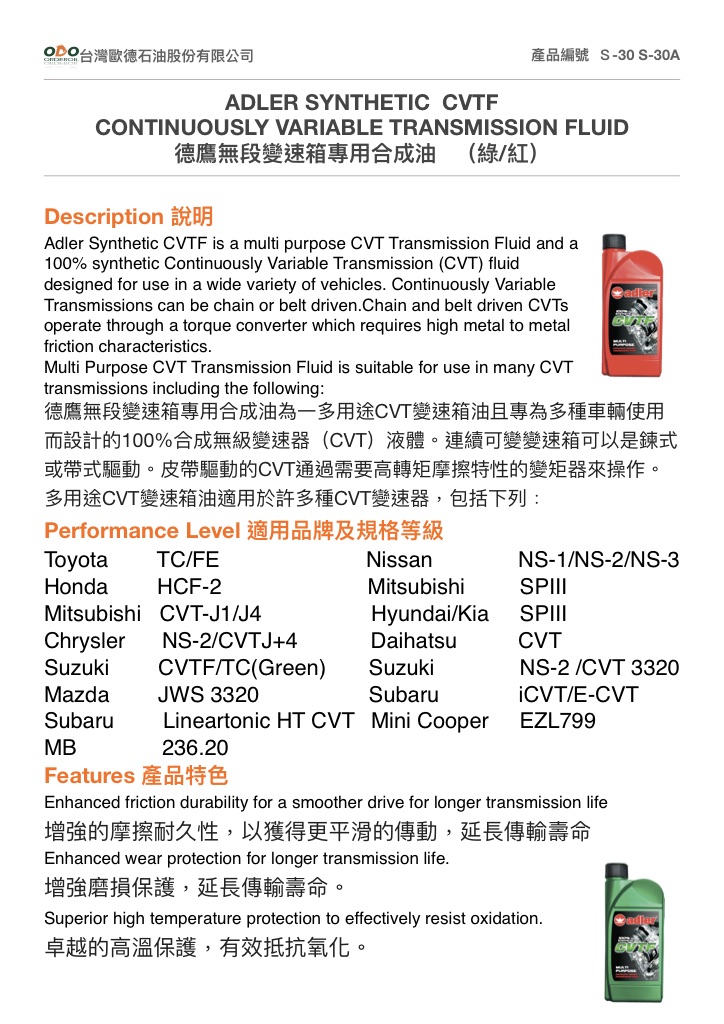 ODO 台灣歐德石油股份有限公司

產品編號 S-30 S-30A

ADLER SYNTHETIC CVTF
CONTINUOUSLY VARIABLE TRANSMISSION FLUID
德鷹無段變速箱專用合成油 (綠/紅)

Description 說明

Adler Synthetic CVTF is a multi purpose CVT Transmission Fluid and a 100% synthetic Continuously Variable Transmission (CVT) fluid designed for use in a wide variety of vehicles. Continuously Variable Transmissions can be chain or belt driven.Chain and belt driven CVTs operate through a torque converter which requires high metal to metal friction characteristics.
Multi Purpose CVT Transmission Fluid is suitable for use in many CVT transmissions including the following:

adler CVTF MULTI PURPOSE

德鷹無段變速箱專用合成油為一多用途CVT變速箱油且專為多種車輛使用而設計的100%合成無級變速器（CVT）液體。連續可變變速箱可以是鍊式或帶式驅動。皮帶驅動的CVT通過需要高轉矩摩擦特性的變矩器來操作。
多用途CVT變速箱油適用於許多種CVT變速器，包括下列：

Performance Level 適用品牌及規格等級

| Toyota | TC/FE | Nissan | NS-1/NS-2/NS-3 |
|---|---|---|---|
| Honda | HCF-2 | Mitsubishi | SPIII |
| Mitsubishi | CVT-J1/J4 | Hyundai/Kia | SPIII |
| Chrysler | NS-2/CVTJ+4 | Daihatsu | CVT |
| Suzuki | CVTF/TC(Green) | Suzuki | NS-2 /CVT 3320 |
| Mazda | JWS 3320 | Subaru | iCVT/E-CVT |
| Subaru | Lineartonic HT CVT | Mini Cooper | EZL799 |
| MB | 236.20 | | |

Features 產品特色

Enhanced friction durability for a smoother drive for longer transmission life
增強的摩擦耐久性，以獲得更平滑的傳動，延長傳輸壽命
Enhanced wear protection for longer transmission life.
增強磨損保護，延長傳輸壽命。
Superior high temperature protection to effectively resist oxidation.
卓越的高溫保護，有效抵抗氧化。

adler CVTF MULTI PURPOSE